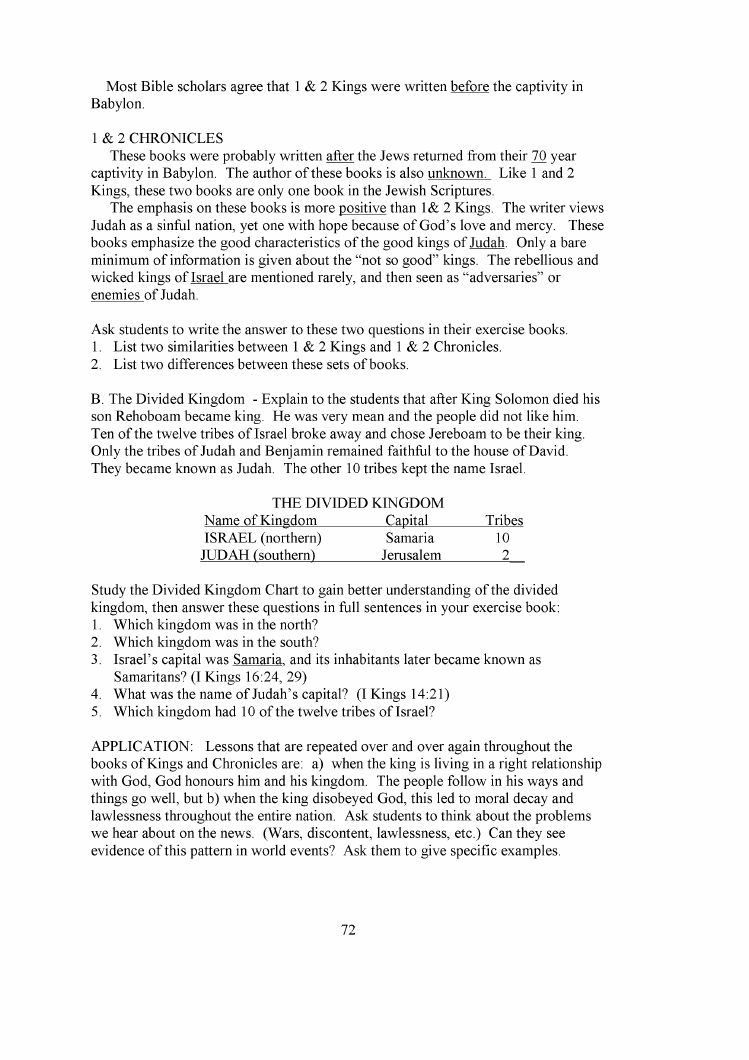 Most Bible scholars agree that 1 & 2 Kings were written before the captivity in Babylon.

1 & 2 CHRONICLES

These books were probably written after the Jews returned from their 70 year captivity in Babylon. The author of these books is also unknown. Like 1 and 2 Kings, these two books are only one book in the Jewish Scriptures.

The emphasis on these books is more positive than 1& 2 Kings. The writer views Judah as a sinful nation, yet one with hope because of God's love and mercy. These books emphasize the good characteristics of the good kings of Judah. Only a bare minimum of information is given about the "not so good" kings. The rebellious and wicked kings of Israel are mentioned rarely, and then seen as "adversaries" or enemies of Judah.

Ask students to write the answer to these two questions in their exercise books.
1. List two similarities between 1 & 2 Kings and 1 & 2 Chronicles.
2. List two differences between these sets of books.

B. The Divided Kingdom - Explain to the students that after King Solomon died his son Rehoboam became king. He was very mean and the people did not like him. Ten of the twelve tribes of Israel broke away and chose Jereboam to be their king. Only the tribes of Judah and Benjamin remained faithful to the house of David. They became known as Judah. The other 10 tribes kept the name Israel.

THE DIVIDED KINGDOM

| Name of Kingdom | Capital | Tribes |
|---|---|---|
| ISRAEL (northern) | Samaria | 10 |
| JUDAH (southern) | Jerusalem | 2 |

Study the Divided Kingdom Chart to gain better understanding of the divided kingdom, then answer these questions in full sentences in your exercise book:
1. Which kingdom was in the north?
2. Which kingdom was in the south?
3. Israel's capital was Samaria, and its inhabitants later became known as Samaritans? (I Kings 16:24, 29)
4. What was the name of Judah's capital? (I Kings 14:21)
5. Which kingdom had 10 of the twelve tribes of Israel?

APPLICATION: Lessons that are repeated over and over again throughout the books of Kings and Chronicles are: a) when the king is living in a right relationship with God, God honours him and his kingdom. The people follow in his ways and things go well, but b) when the king disobeyed God, this led to moral decay and lawlessness throughout the entire nation. Ask students to think about the problems we hear about on the news. (Wars, discontent, lawlessness, etc.) Can they see evidence of this pattern in world events? Ask them to give specific examples.

72